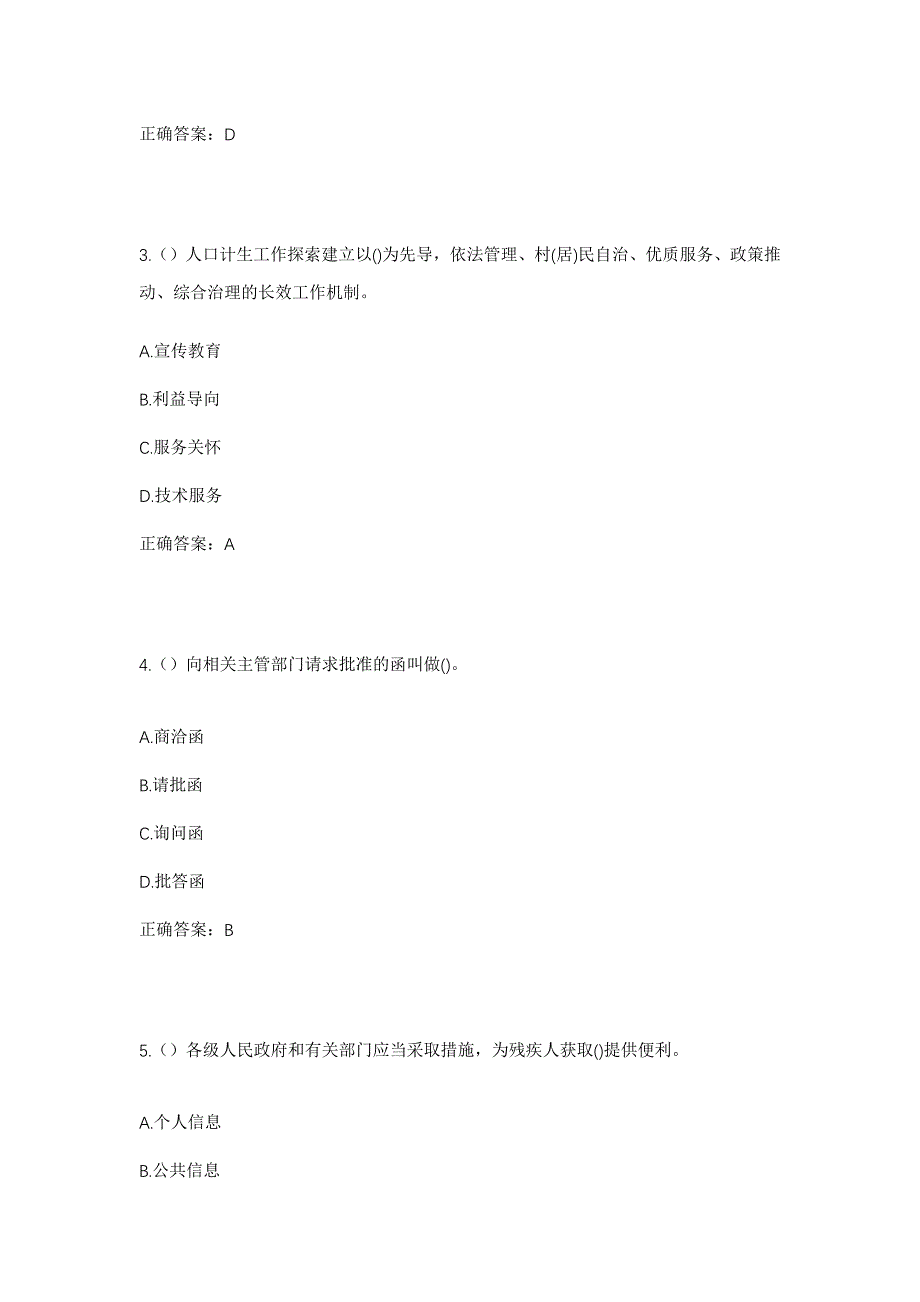 正确答案：D

3.（）人口计生工作探索建立以()为先导，依法管理、村(居)民自治、优质服务、政策推动、综合治理的长效工作机制。

A.宣传教育

B.利益导向

C.服务关怀

D.技术服务

正确答案：A

4.（）向相关主管部门请求批准的函叫做()。

A.商洽函

B.请批函

C.询问函

D.批答函

正确答案：B

5.（）各级人民政府和有关部门应当采取措施，为残疾人获取()提供便利。

A.个人信息

B.公共信息